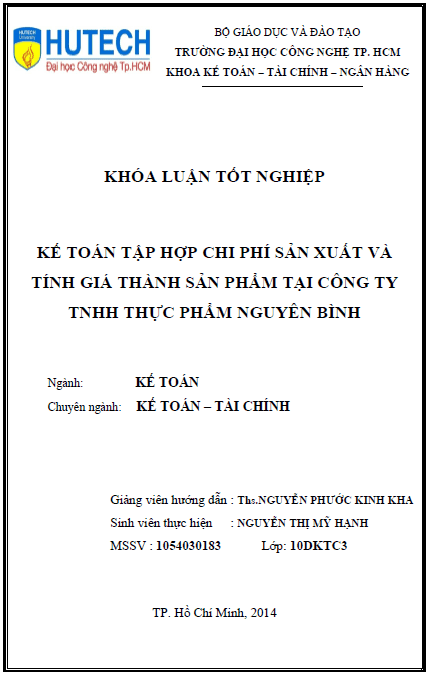 HUTECH
University
Đại học Công nghệ Tp.HCM

BỘ GIÁO DỤC VÀ ĐÀO TẠO
TRƯỜNG ĐẠI HỌC CÔNG NGHỆ TP. HCM
KHOA KẾ TOÁN – TÀI CHÍNH – NGÂN HÀNG

KHÓA LUẬN TỐT NGHIỆP

KẾ TOÁN TẬP HỢP CHI PHÍ SẢN XUẤT VÀ TÍNH GIÁ THÀNH SẢN PHẨM TẠI CÔNG TY TNHH THỰC PHẨM NGUYÊN BÌNH

Ngành: KẾ TOÁN
Chuyên ngành: KẾ TOÁN – TÀI CHÍNH

Giảng viên hướng dẫn : Ths.NGUYỄN PHƯỚC KINH KHA
Sinh viên thực hiện : NGUYỄN THỊ MỸ HẠNH
MSSV : 1054030183 Lớp: 10DKTC3

TP. Hồ Chí Minh, 2014